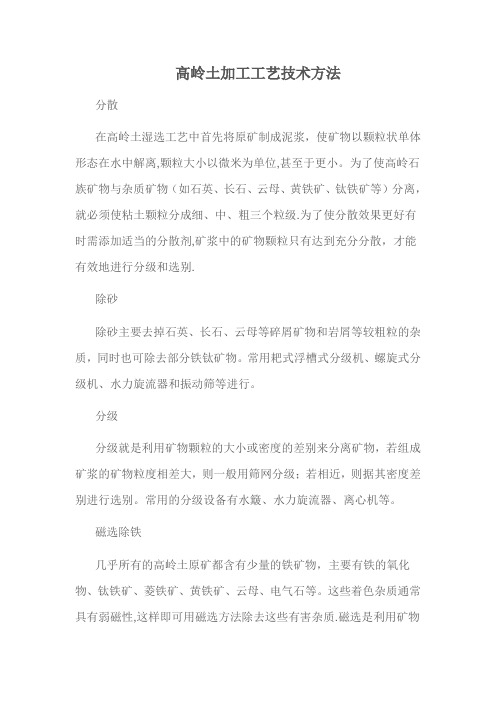 高岭土加工工艺技术方法

分散

在高岭土湿选工艺中首先将原矿制成泥浆，使矿物以颗粒状单体形态在水中解离,颗粒大小以微米为单位,甚至于更小。为了使高岭石族矿物与杂质矿物（如石英、长石、云母、黄铁矿、钛铁矿等）分离,就必须使粘土颗粒分成细、中、粗三个粒级.为了使分散效果更好有时需添加适当的分散剂,矿浆中的矿物颗粒只有达到充分分散，才能有效地进行分级和选别.

除砂

除砂主要去掉石英、长石、云母等碎屑矿物和岩屑等较粗粒的杂质，同时也可除去部分铁钛矿物。常用耙式浮槽式分级机、螺旋式分级机、水力旋流器和振动筛等进行。

分级

分级就是利用矿物颗粒的大小或密度的差别来分离矿物，若组成矿浆的矿物粒度相差大，则一般用筛网分级；若相近，则据其密度差别进行选别。常用的分级设备有水簸、水力旋流器、离心机等。

磁选除铁

几乎所有的高岭土原矿都含有少量的铁矿物，主要有铁的氧化物、钛铁矿、菱铁矿、黄铁矿、云母、电气石等。这些着色杂质通常具有弱磁性,这样即可用磁选方法除去这些有害杂质.磁选是利用矿物